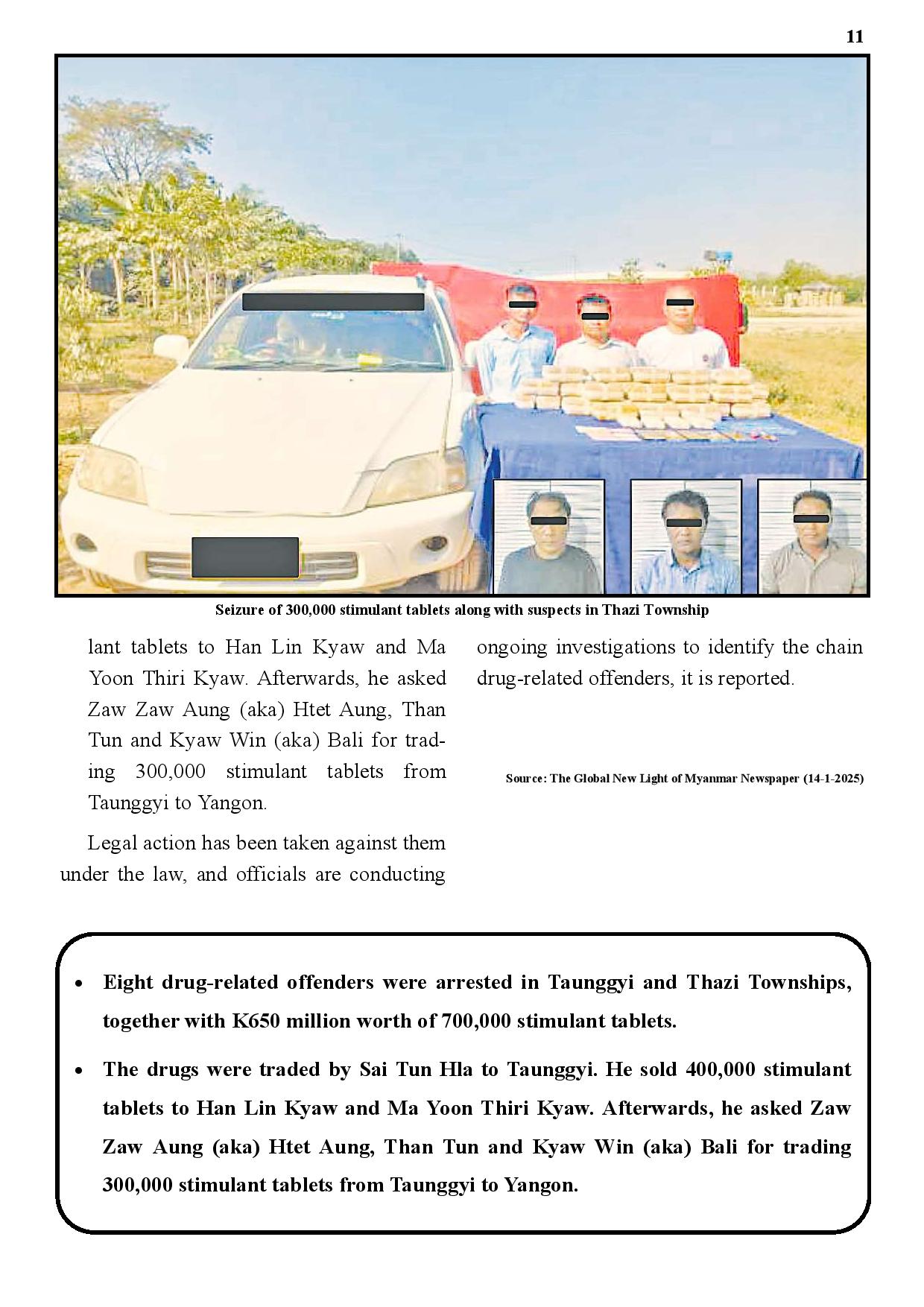 11

Seizure of 300,000 stimulant tablets along with suspects in Thazi Township

lant tablets to Han Lin Kyaw and Ma Yoon Thiri Kyaw. Afterwards, he asked Zaw Zaw Aung (aka) Htet Aung, Than Tun and Kyaw Win (aka) Bali for trading 300,000 stimulant tablets from Taunggyi to Yangon.

Legal action has been taken against them under the law, and officials are conducting ongoing investigations to identify the chain drug-related offenders, it is reported.

Source: The Global New Light of Myanmar Newspaper (14-1-2025)

• Eight drug-related offenders were arrested in Taunggyi and Thazi Townships, together with K650 million worth of 700,000 stimulant tablets.

• The drugs were traded by Sai Tun Hla to Taunggyi. He sold 400,000 stimulant tablets to Han Lin Kyaw and Ma Yoon Thiri Kyaw. Afterwards, he asked Zaw Zaw Aung (aka) Htet Aung, Than Tun and Kyaw Win (aka) Bali for trading 300,000 stimulant tablets from Taunggyi to Yangon.